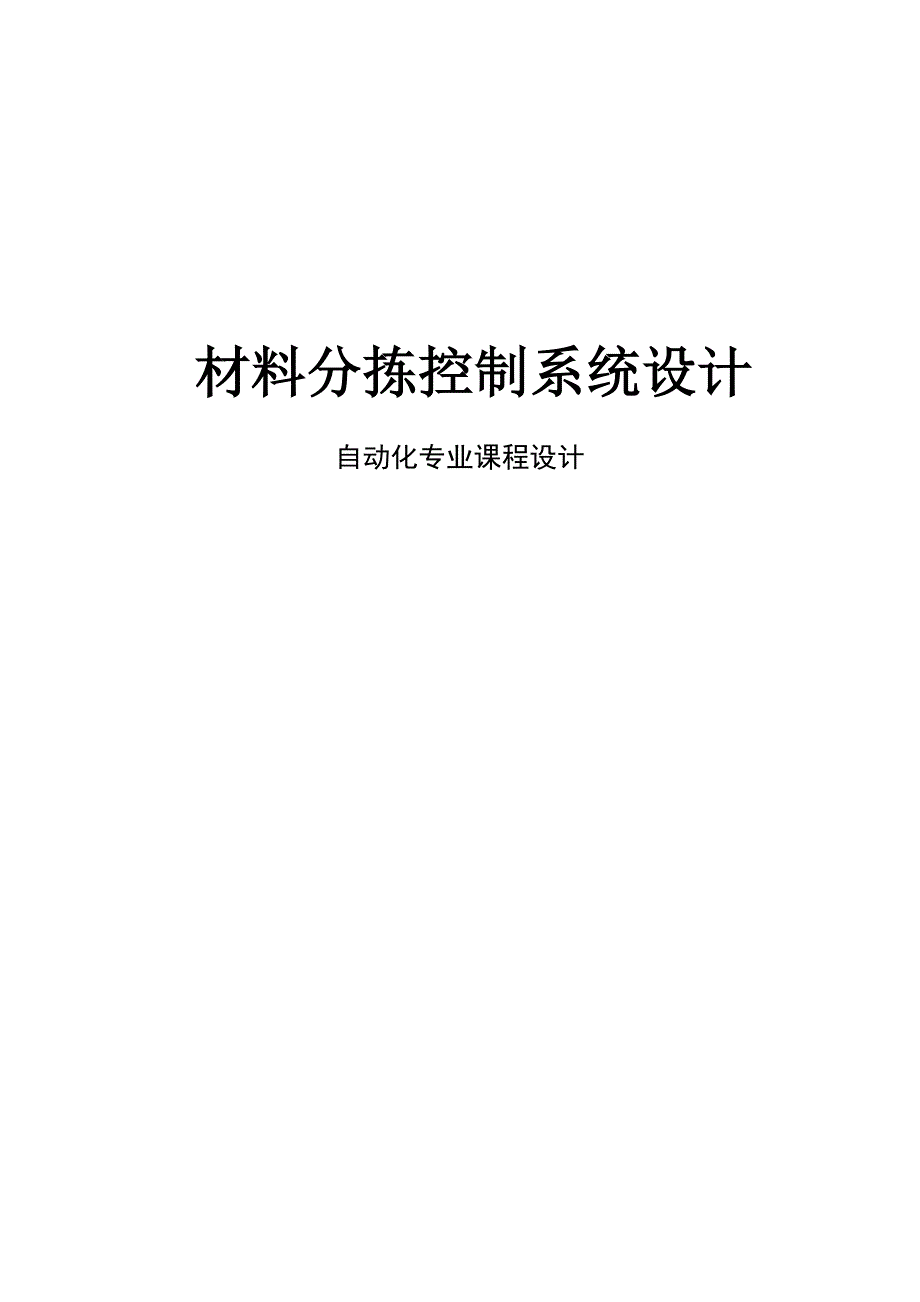 材料分拣控制系统设计

自动化专业课程设计